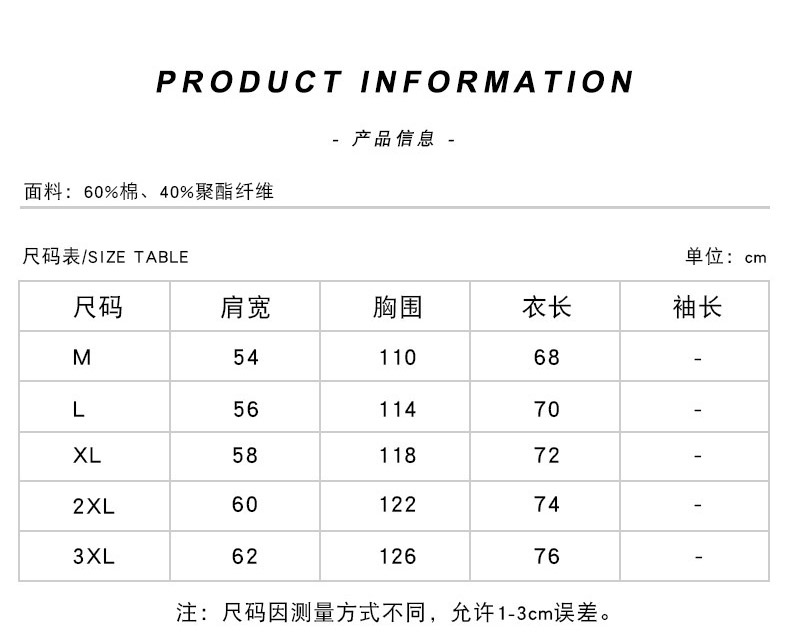 PRODUCT INFORMATION

- 产品信息 -

面料：60%棉、40%聚酯纤维

尺码表/SIZE TABLE

单位：cm

| 尺码 | 肩宽 | 胸围 | 衣长 | 袖长 |
|---|---|---|---|---|
| M | 54 | 110 | 68 | - |
| L | 56 | 114 | 70 | - |
| XL | 58 | 118 | 72 | - |
| 2XL | 60 | 122 | 74 | - |
| 3XL | 62 | 126 | 76 | - |

注：尺码因测量方式不同，允许1-3cm误差。